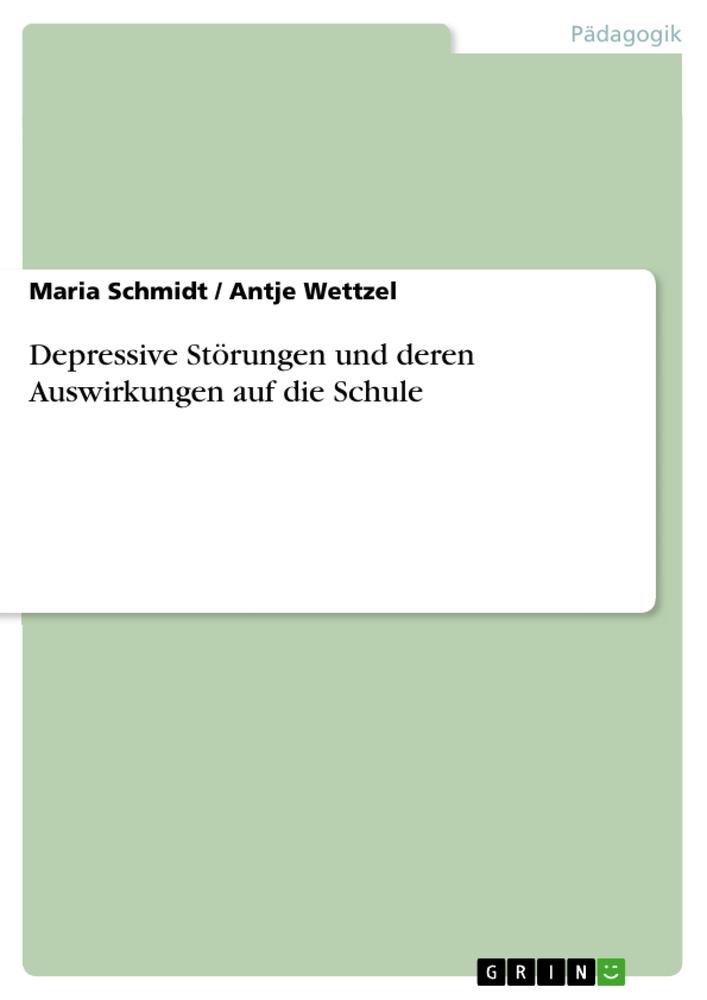 Pädagogik

Maria Schmidt / Antje Wettzel

Depressive Störungen und deren Auswirkungen auf die Schule

GRIN